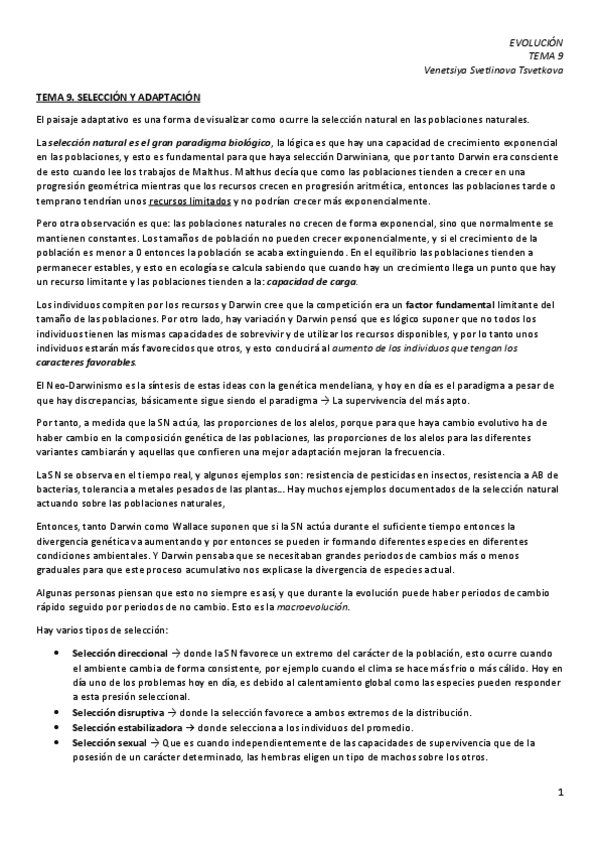 EVOLUCIÓN
TEMA 9
Venetsiya Svetlinova Tsvetkova

TEMA 9. SELECCIÓN Y ADAPTACIÓN

El paisaje adaptativo es una forma de visualizar como ocurre la selección natural en las poblaciones naturales.

La selección natural es el gran paradigma biológico, la lógica es que hay una capacidad de crecimiento exponencial en las poblaciones, y esto es fundamental para que haya selección Darwiniana, que por tanto Darwin era consciente de esto cuando lee los trabajos de Malthus. Malthus decía que como las poblaciones tienden a crecer en una progresión geométrica mientras que los recursos crecen en progresión aritmética, entonces las poblaciones tarde o temprano tendrían unos recursos limitados y no podrían crecer más exponencialmente.

Pero otra observación es que: las poblaciones naturales no crecen de forma exponencial, sino que normalmente se mantienen constantes. Los tamaños de población no pueden crecer exponencialmente, y si el crecimiento de la población es menor a 0 entonces la población se acaba extinguiendo. En el equilibrio las poblaciones tienden a permanecer estables, y esto en ecología se calcula sabiendo que cuando hay un crecimiento llega un punto que hay un recurso limitante y las poblaciones tienden a la: capacidad de carga.

Los individuos compiten por los recursos y Darwin cree que la competición era un factor fundamental limitante del tamaño de las poblaciones. Por otro lado, hay variación y Darwin pensó que es lógico suponer que no todos los individuos tienen las mismas capacidades de sobrevivir y de utilizar los recursos disponibles, y por lo tanto unos individuos estarán más favorecidos que otros, y esto conducirá al aumento de los individuos que tengan los caracteres favorables.

El Neo-Darwinismo es la síntesis de estas ideas con la genética mendeliana, y hoy en día es el paradigma a pesar de que hay discrepancias, básicamente sigue siendo el paradigma → La supervivencia del más apto.

Por tanto, a medida que la SN actúa, las proporciones de los alelos, porque para que haya cambio evolutivo ha de haber cambio en la composición genética de las poblaciones, las proporciones de los alelos para las diferentes variantes cambiarán y aquellas que confieren una mejor adaptación mejoran la frecuencia.

La SN se observa en el tiempo real, y algunos ejemplos son: resistencia de pesticidas en insectos, resistencia a AB de bacterias, tolerancia a metales pesados de las plantas... Hay muchos ejemplos documentados de la selección natural actuando sobre las poblaciones naturales,

Entonces, tanto Darwin como Wallace suponen que si la SN actúa durante el suficiente tiempo entonces la divergencia genética va aumentando y por entonces se pueden ir formando diferentes especies en diferentes condiciones ambientales. Y Darwin pensaba que se necesitaban grandes periodos de cambios más o menos graduales para que este proceso acumulativo nos explicase la divergencia de especies actual.

Algunas personas piensan que esto no siempre es así, y que durante la evolución puede haber periodos de cambio rápido seguido por periodos de no cambio. Esto es la macroevolución.

Hay varios tipos de selección:

• Selección direccional → donde la SN favorece un extremo del carácter de la población, esto ocurre cuando el ambiente cambia de forma consistente, por ejemplo cuando el clima se hace más frio o más cálido. Hoy en día uno de los problemas hoy en día, es debido al calentamiento global como las especies pueden responder a esta presión seleccional.
• Selección disruptiva → donde la selección favorece a ambos extremos de la distribución.
• Selección estabilizadora → donde selecciona a los individuos del promedio.
• Selección sexual → Que es cuando independientemente de las capacidades de supervivencia que de la posesión de un carácter determinado, las hembras eligen un tipo de machos sobre los otros.

1